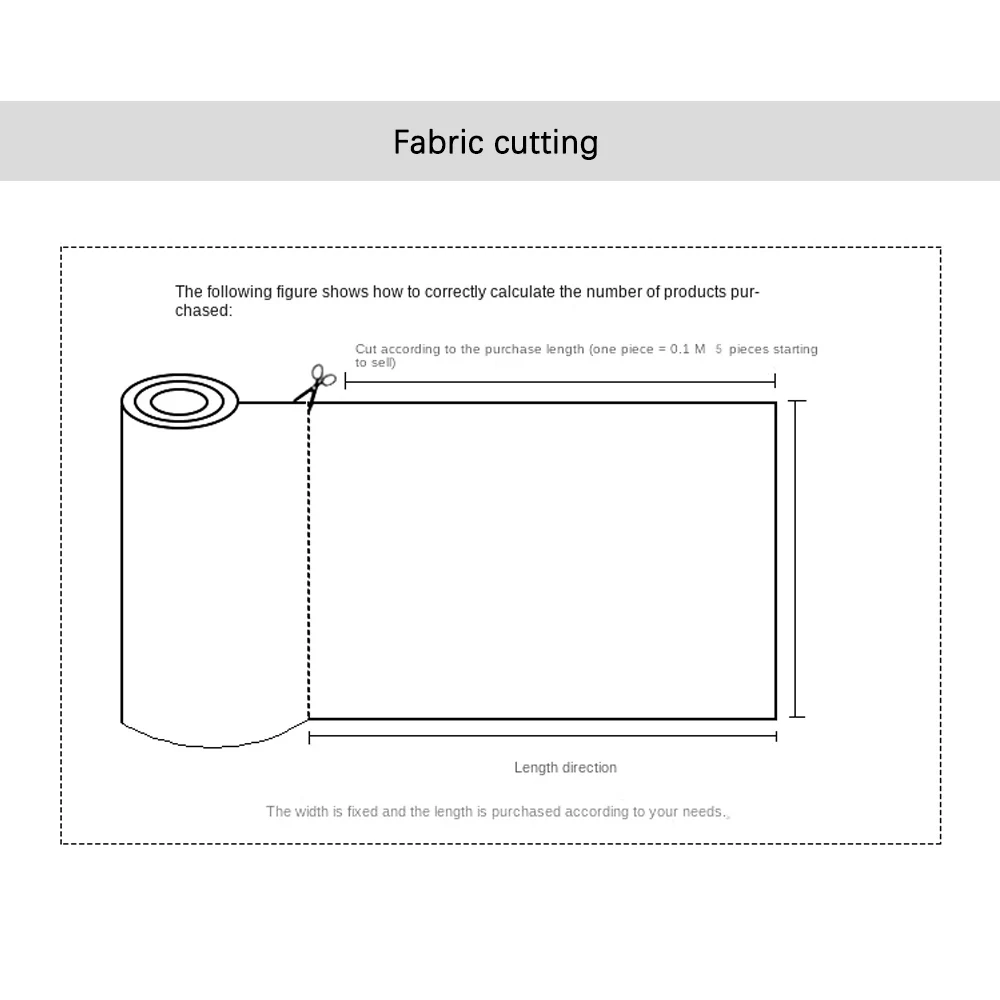 Fabric cutting

The following figure shows how to correctly calculate the number of products purchased:

Cut according to the purchase length (one piece = 0.1 M 5 pieces starting to sell)

Length direction

The width is fixed and the length is purchased according to your needs.